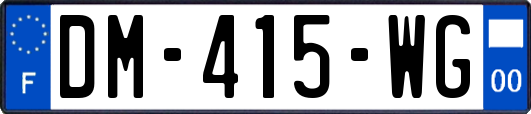 F
DM-415-WG
00